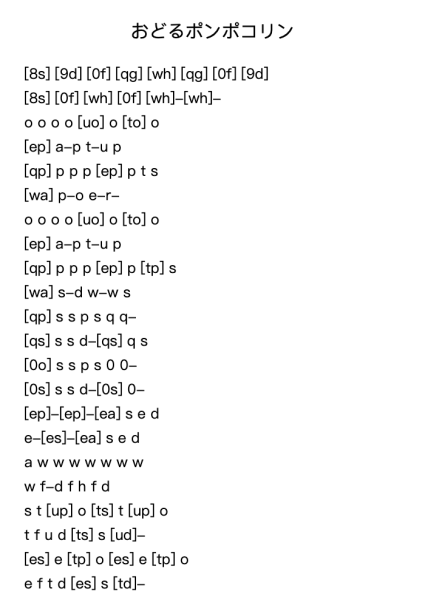 おどるポンポコリン

[8s] [9d] [0f] [qg] [wh] [qg] [0f] [9d]
[8s] [0f] [wh] [0f] [wh]–[wh]–
o o o o [uo] o [to] o
[ep] a–p t–u p
[qp] p p p [ep] p t s
[wa] p–o e–r–
o o o o [uo] o [to] o
[ep] a–p t–u p
[qp] p p p [ep] p [tp] s
[wa] s–d w–w s
[qp] s s p s q q–
[qs] s s d–[qs] q s
[0o] s s p s 0 0–
[0s] s s d–[0s] 0–
[ep]–[ep]–[ea] s e d
e–[es]–[ea] s e d
a w w w w w w w
w f–d f h f d
s t [up] o [ts] t [up] o
t f u d [ts] s [ud]–
[es] e [tp] o [es] e [tp] o
e f t d [es] s [td]–